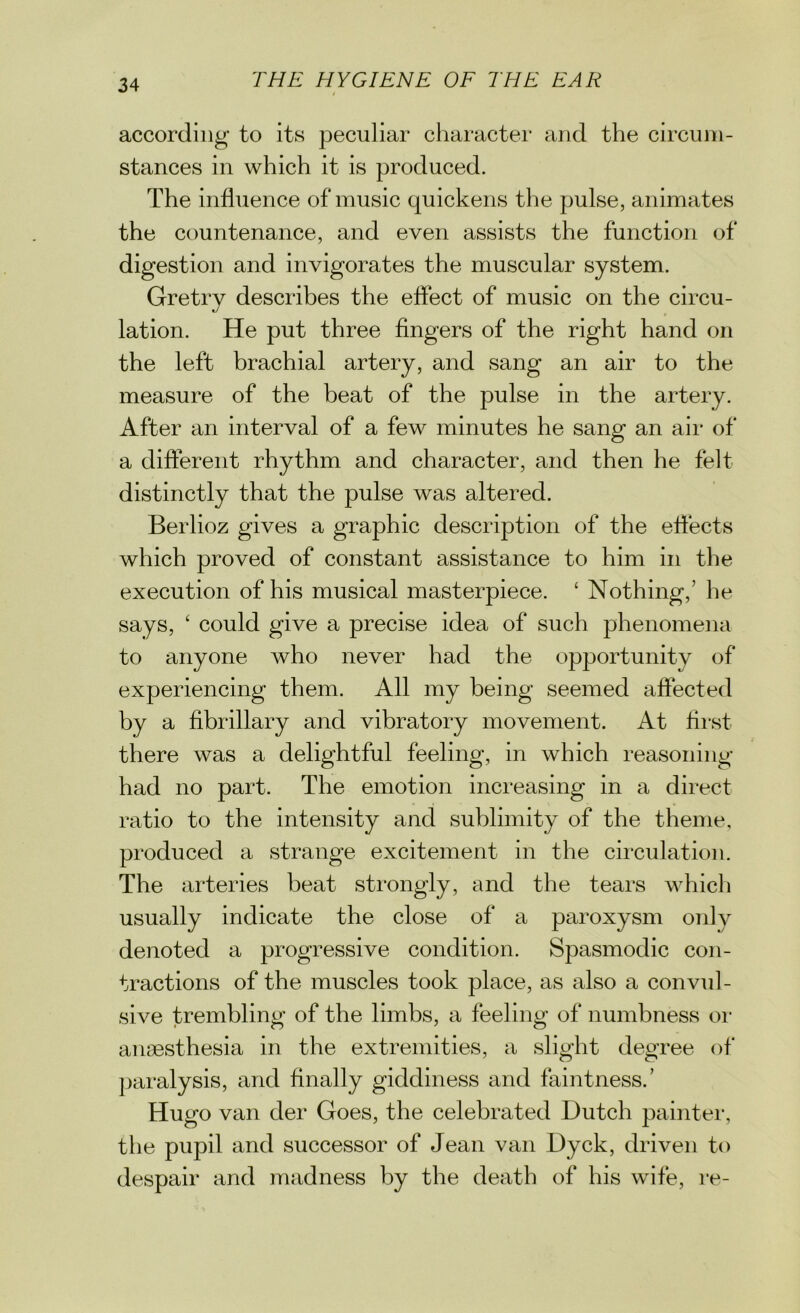 34 THE HYGIENE OF THE EAR

according to its peculiar character and the circumstances in which it is produced.

The influence of music quickens the pulse, animates the countenance, and even assists the function of digestion and invigorates the muscular system.

Gretry describes the effect of music on the circulation. He put three fingers of the right hand on the left brachial artery, and sang an air to the measure of the beat of the pulse in the artery. After an interval of a few minutes he sang an air of a different rhythm and character, and then he felt distinctly that the pulse was altered.

Berlioz gives a graphic description of the effects which proved of constant assistance to him in the execution of his musical masterpiece. ‘ Nothing,’ he says, ‘ could give a precise idea of such phenomena to anyone who never had the opportunity of experiencing them. All my being seemed affected by a fibrillary and vibratory movement. At first there was a delightful feeling, in which reasoning had no part. The emotion increasing in a direct ratio to the intensity and sublimity of the theme, produced a strange excitement in the circulation. The arteries beat strongly, and the tears which usually indicate the close of a paroxysm only denoted a progressive condition. Spasmodic contractions of the muscles took place, as also a convulsive trembling of the limbs, a feeling of numbness or anæsthesia in the extremities, a slight degree of paralysis, and finally giddiness and faintness.’

Hugo van der Goes, the celebrated Dutch painter, the pupil and successor of Jean van Dyck, driven to despair and madness by the death of his wife, re-